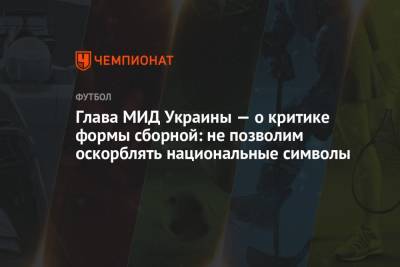 ЧЕМПИОНАТ

ФУТБОЛ

Глава МИД Украины — о критике формы сборной: не позволим оскорблять национальные символы